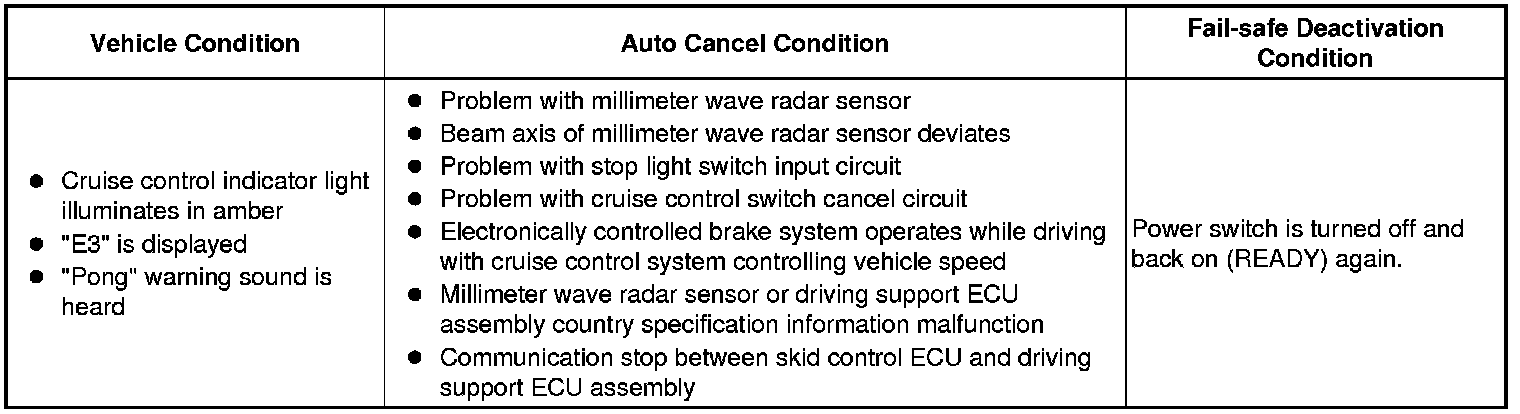 | Vehicle Condition | Auto Cancel Condition | Fail-safe Deactivation Condition |
|---|---|---|
| • Cruise control indicator light illuminates in amber • "E3" is displayed • "Pong" warning sound is heard | • Problem with millimeter wave radar sensor • Beam axis of millimeter wave radar sensor deviates • Problem with stop light switch input circuit • Problem with cruise control switch cancel circuit • Electronically controlled brake system operates while driving with cruise control system controlling vehicle speed • Millimeter wave radar sensor or driving support ECU assembly country specification information malfunction • Communication stop between skid control ECU and driving support ECU assembly | Power switch is turned off and back on (READY) again. |